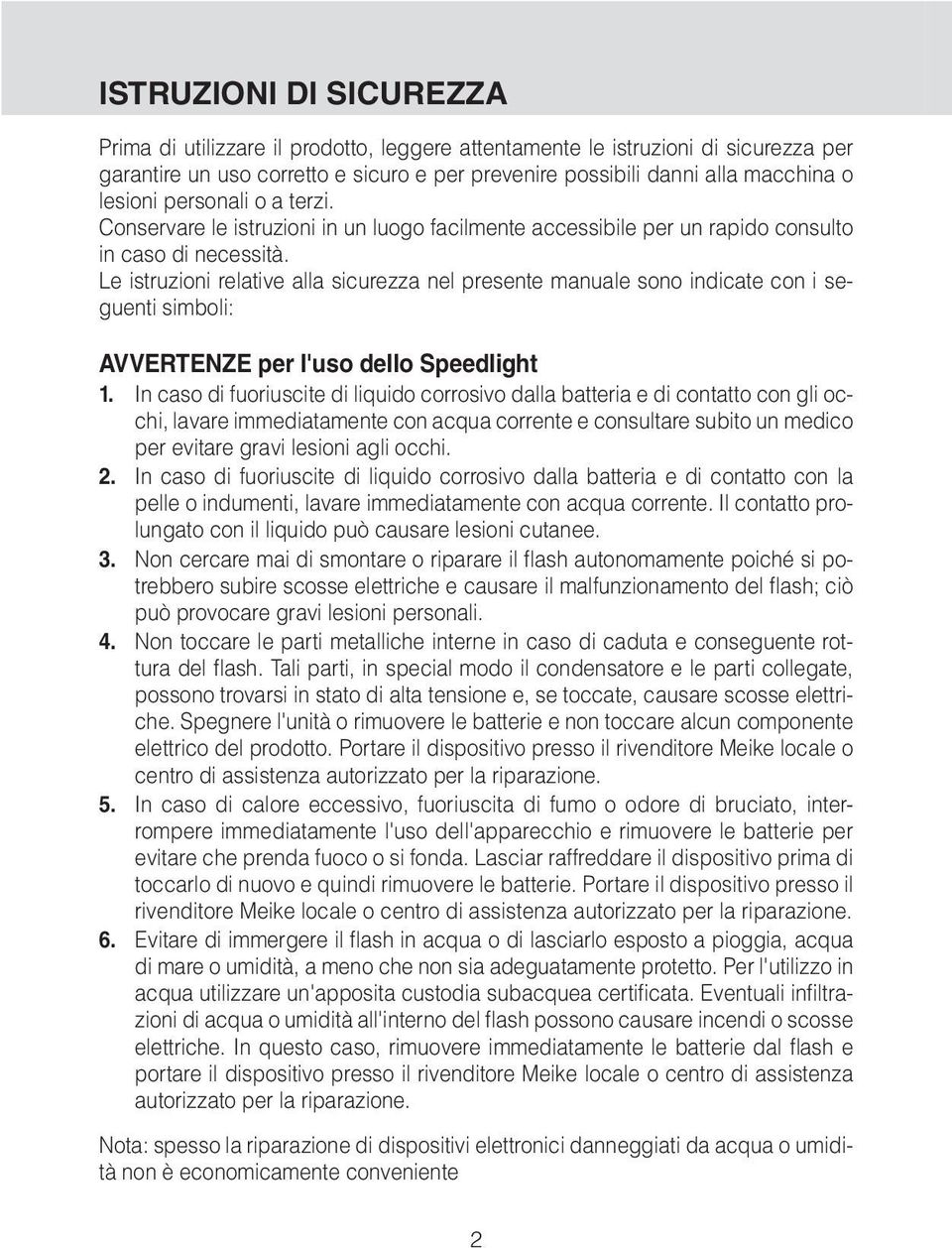 ISTRUZIONI DI SICUREZZA

Prima di utilizzare il prodotto, leggere attentamente le istruzioni di sicurezza per garantire un uso corretto e sicuro e per prevenire possibili danni alla macchina o lesioni personali o a terzi.
Conservare le istruzioni in un luogo facilmente accessibile per un rapido consulto in caso di necessità.
Le istruzioni relative alla sicurezza nel presente manuale sono indicate con i seguenti simboli:

AVVERTENZE per l'uso dello Speedlight

1. In caso di fuoriuscite di liquido corrosivo dalla batteria e di contatto con gli occhi, lavare immediatamente con acqua corrente e consultare subito un medico per evitare gravi lesioni agli occhi.
2. In caso di fuoriuscite di liquido corrosivo dalla batteria e di contatto con la pelle o indumenti, lavare immediatamente con acqua corrente. Il contatto prolungato con il liquido può causare lesioni cutanee.
3. Non cercare mai di smontare o riparare il flash autonomamente poiché si potrebbero subire scosse elettriche e causare il malfunzionamento del flash; ciò può provocare gravi lesioni personali.
4. Non toccare le parti metalliche interne in caso di caduta e conseguente rottura del flash. Tali parti, in special modo il condensatore e le parti collegate, possono trovarsi in stato di alta tensione e, se toccate, causare scosse elettriche. Spegnere l'unità o rimuovere le batterie e non toccare alcun componente elettrico del prodotto. Portare il dispositivo presso il rivenditore Meike locale o centro di assistenza autorizzato per la riparazione.
5. In caso di calore eccessivo, fuoriuscita di fumo o odore di bruciato, interrompere immediatamente l'uso dell'apparecchio e rimuovere le batterie per evitare che prenda fuoco o si fonda. Lasciar raffreddare il dispositivo prima di toccarlo di nuovo e quindi rimuovere le batterie. Portare il dispositivo presso il rivenditore Meike locale o centro di assistenza autorizzato per la riparazione.
6. Evitare di immergere il flash in acqua o di lasciarlo esposto a pioggia, acqua di mare o umidità, a meno che non sia adeguatamente protetto. Per l'utilizzo in acqua utilizzare un'apposita custodia subacquea certificata. Eventuali infiltrazioni di acqua o umidità all'interno del flash possono causare incendi o scosse elettriche. In questo caso, rimuovere immediatamente le batterie dal flash e portare il dispositivo presso il rivenditore Meike locale o centro di assistenza autorizzato per la riparazione.

Nota: spesso la riparazione di dispositivi elettronici danneggiati da acqua o umidità non è economicamente conveniente

2